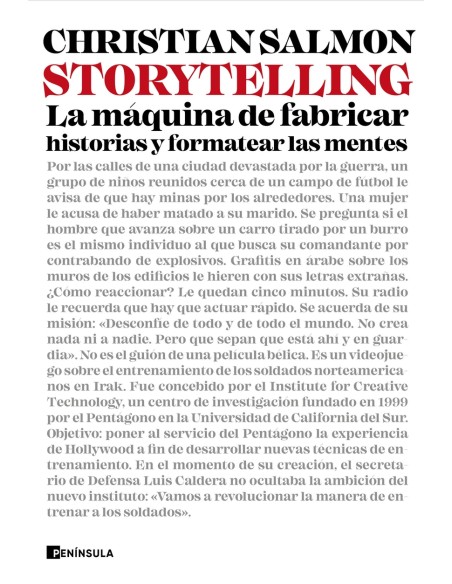 CHRISTIAN SALMON
STORYTELLING
La máquina de fabricar historias y formatear las mentes

Por las calles de una ciudad devastada por la guerra, un grupo de niños reunidos cerca de un campo de fútbol le avisa de que hay minas por los alrededores. Una mujer le acusa de haber matado a su marido. Se pregunta si el hombre que avanza sobre un carro tirado por un burro es el mismo individuo al que busca su comandante por contrabando de explosivos. Grafitis en árabe sobre los muros de los edificios le hieren con sus letras extrañas. ¿Cómo reaccionar? Le quedan cinco minutos. Su radio le recuerda que hay que actuar rápido. Se acuerda de su misión: «Desconfíe de todo y de todo el mundo. No crea nada ni a nadie. Pero que sepan que está ahí y en guardia». No es el guión de una película bélica. Es un videojuego sobre el entrenamiento de los soldados norteamericanos en Irak. Fue concebido por el Institute for Creative Technology, un centro de investigación fundado en 1999 por el Pentágono en la Universidad de California del Sur. Objetivo: poner al servicio del Pentágono la experiencia de Hollywood a fin de desarrollar nuevas técnicas de entrenamiento. En el momento de su creación, el secretario de Defensa Luis Caldera no ocultaba la ambición del nuevo instituto: «Vamos a revolucionar la manera de entrenar a los soldados».

PENÍNSULA